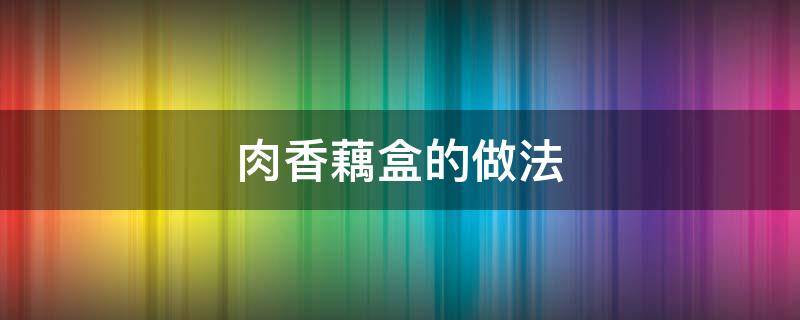 肉香藕盒的做法